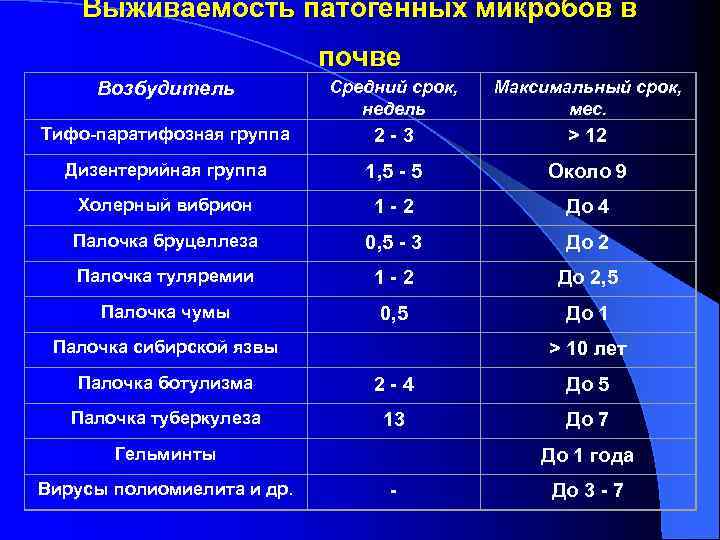 Выживаемость патогенных микробов в почве

| Возбудитель | Средний срок, недель | Максимальный срок, мес. |
|---|---|---|
| Тифо-паратифозная группа | 2 - 3 | > 12 |
| Дизентерийная группа | 1,5 - 5 | Около 9 |
| Холерный вибрион | 1 - 2 | До 4 |
| Палочка бруцеллеза | 0,5 - 3 | До 2 |
| Палочка туляремии | 1 - 2 | До 2,5 |
| Палочка чумы | 0,5 | До 1 |
| Палочка сибирской язвы | | > 10 лет |
| Палочка ботулизма | 2 - 4 | До 5 |
| Палочка туберкулеза | 13 | До 7 |
| Гельминты | | До 1 года |
| Вирусы полиомиелита и др. | - | До 3 - 7 |